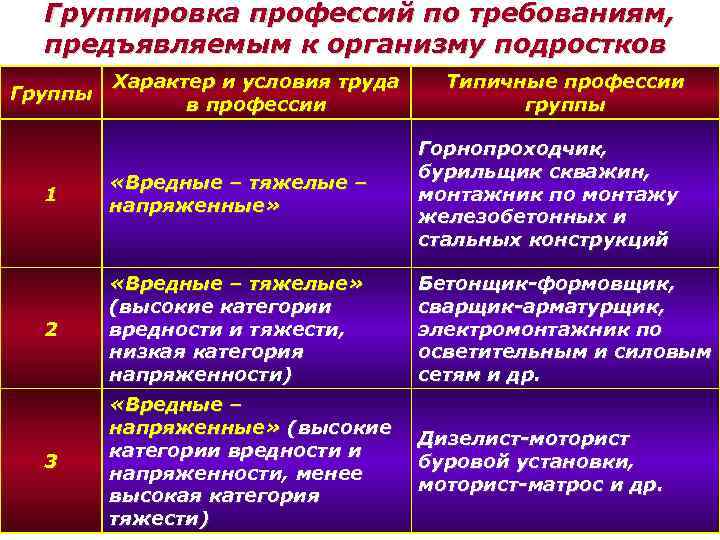 Группировка профессий по требованиям, предъявляемым к организму подростков

| Группы | Характер и условия труда в профессии | Типичные профессии группы |
|---|---|---|
| 1 | «Вредные – тяжелые – напряженные» | Горнопроходчик, бурильщик скважин, монтажник по монтажу железобетонных и стальных конструкций |
| 2 | «Вредные – тяжелые» (высокие категории вредности и тяжести, низкая категория напряженности) | Бетонщик-формовщик, сварщик-арматурщик, электромонтажник по осветительным и силовым сетям и др. |
| 3 | «Вредные – напряженные» (высокие категории вредности и напряженности, менее высокая категория тяжести) | Дизелист-моторист буровой установки, моторист-матрос и др. |